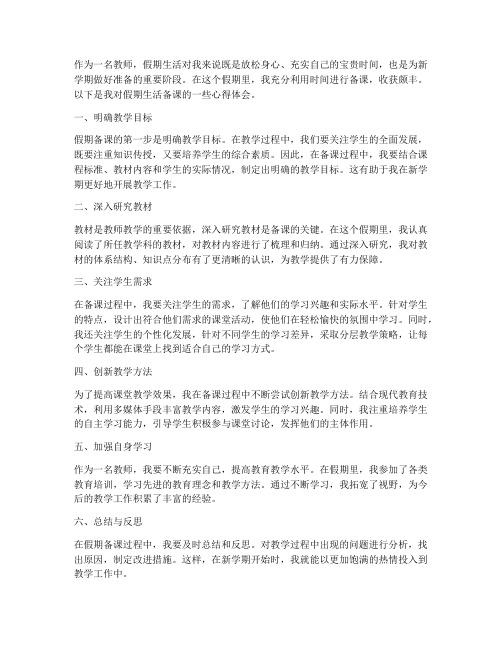 作为一名教师，假期生活对我来说既是放松身心、充实自己的宝贵时间，也是为新学期做好准备的重要阶段。在这个假期里，我充分利用时间进行备课，收获颇丰。以下是我对假期生活备课的一些心得体会。

一、明确教学目标

假期备课的第一步是明确教学目标。在教学过程中，我们要关注学生的全面发展，既要注重知识传授，又要培养学生的综合素质。因此，在备课过程中，我要结合课程标准、教材内容和学生的实际情况，制定出明确的教学目标。这有助于我在新学期更好地开展教学工作。

二、深入研究教材

教材是教师教学的重要依据，深入研究教材是备课的关键。在这个假期里，我认真阅读了所任教学科的教材，对教材内容进行了梳理和归纳。通过深入研究，我对教材的体系结构、知识点分布有了更清晰的认识，为教学提供了有力保障。

三、关注学生需求

在备课过程中，我要关注学生的需求，了解他们的学习兴趣和实际水平。针对学生的特点，设计出符合他们需求的课堂活动，使他们在轻松愉快的氛围中学习。同时，我还关注学生的个性化发展，针对不同学生的学习差异，采取分层教学策略，让每个学生都能在课堂上找到适合自己的学习方式。

四、创新教学方法

为了提高课堂教学效果，我在备课过程中不断尝试创新教学方法。结合现代教育技术，利用多媒体手段丰富教学内容，激发学生的学习兴趣。同时，我注重培养学生的自主学习能力，引导学生积极参与课堂讨论，发挥他们的主体作用。

五、加强自身学习

作为一名教师，我要不断充实自己，提高教育教学水平。在假期里，我参加了各类教育培训，学习先进的教育理念和教学方法。通过不断学习，我拓宽了视野，为今后的教学工作积累了丰富的经验。

六、总结与反思

在假期备课过程中，我要及时总结和反思。对教学过程中出现的问题进行分析，找出原因，制定改进措施。这样，在新学期开始时，我就能以更加饱满的热情投入到教学工作中。